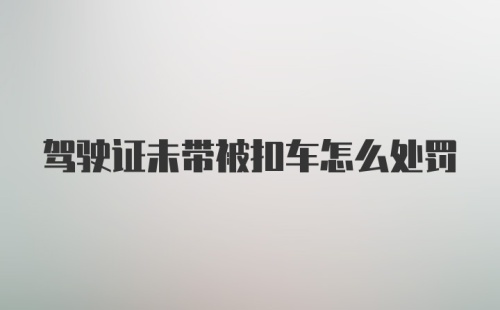 驾驶证未带被扣车怎么处罚